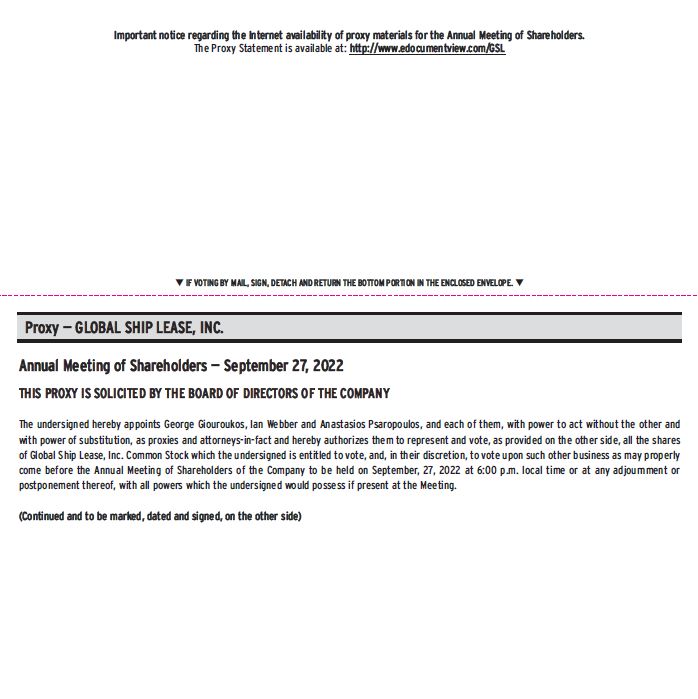 Important notice regarding the Internet availability of proxy materials for the Annual Meeting of Shareholders.
The Proxy Statement is available at: http://www.edocumentview.com/GSL

▼ IF VOTING BY MAIL, SIGN, DETACH AND RETURN THE BOTTOM PORTION IN THE ENCLOSED ENVELOPE. ▼

Proxy — GLOBAL SHIP LEASE, INC.

Annual Meeting of Shareholders — September 27, 2022

THIS PROXY IS SOLICITED BY THE BOARD OF DIRECTORS OF THE COMPANY

The undersigned hereby appoints George Giouroukos, Ian Webber and Anastasios Psaropoulos, and each of them, with power to act without the other and with power of substitution, as proxies and attorneys-in-fact and hereby authorizes them to represent and vote, as provided on the other side, all the shares of Global Ship Lease, Inc. Common Stock which the undersigned is entitled to vote, and, in their discretion, to vote upon such other business as may properly come before the Annual Meeting of Shareholders of the Company to be held on September, 27, 2022 at 6:00 p.m. local time or at any adjournment or postponement thereof, with all powers which the undersigned would possess if present at the Meeting.

(Continued and to be marked, dated and signed, on the other side)